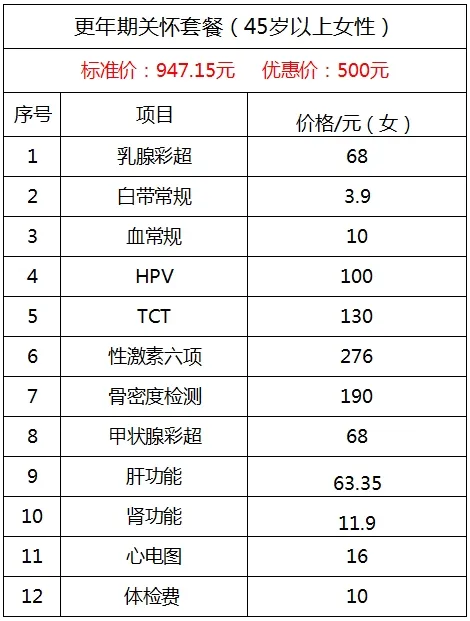 更年期关怀套餐（45岁以上女性）

标准价：947.15元 优惠价：500元

| 序号 | 项目 | 价格/元（女） |
|---|---|---|
| 1 | 乳腺彩超 | 68 |
| 2 | 白带常规 | 3.9 |
| 3 | 血常规 | 10 |
| 4 | HPV | 100 |
| 5 | TCT | 130 |
| 6 | 性激素六项 | 276 |
| 7 | 骨密度检测 | 190 |
| 8 | 甲状腺彩超 | 68 |
| 9 | 肝功能 | 63.35 |
| 10 | 肾功能 | 11.9 |
| 11 | 心电图 | 16 |
| 12 | 体检费 | 10 |